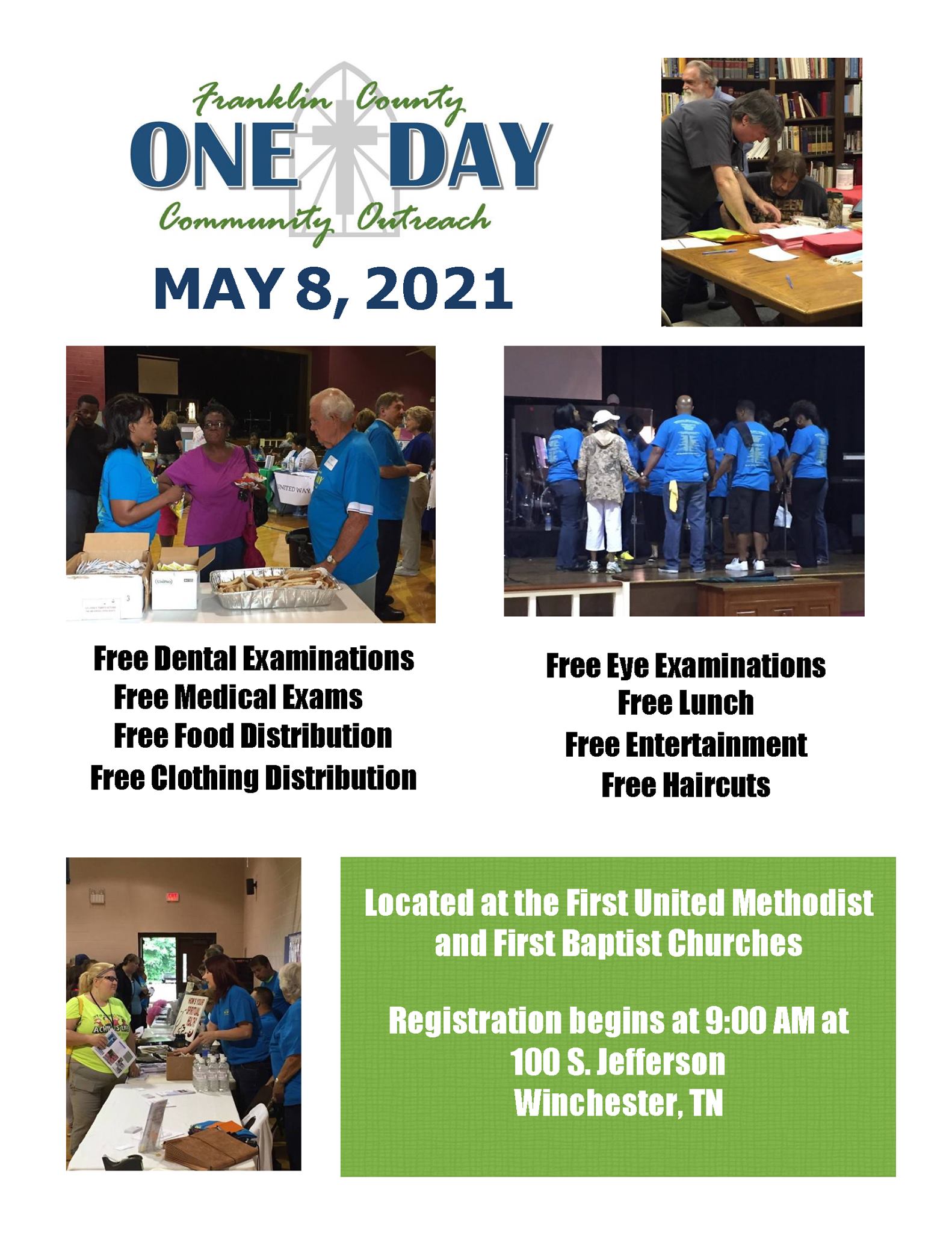 Franklin County
ONE DAY
Community Outreach

MAY 8, 2021

UNITED WAY

Free Dental Examinations
Free Medical Exams
Free Food Distribution
Free Clothing Distribution

Free Eye Examinations
Free Lunch
Free Entertainment
Free Haircuts

Located at the First United Methodist and First Baptist Churches

Registration begins at 9:00 AM at
100 S. Jefferson
Winchester, TN